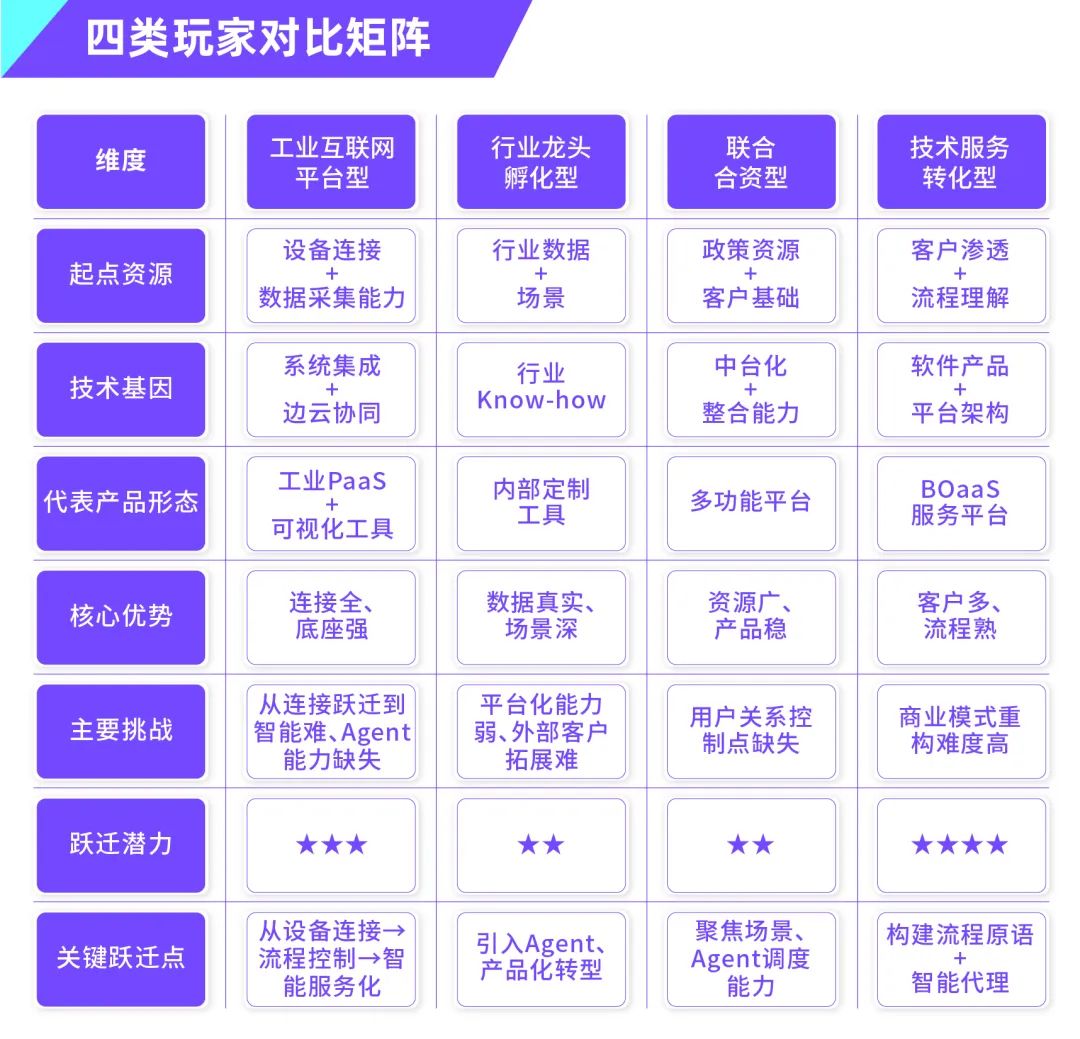 四类玩家对比矩阵

| 维度 | 工业互联网平台型 | 行业龙头孵化型 | 联合合资型 | 技术服务转化型 |
|---|---|---|---|---|
| 起点资源 | 设备连接 + 数据采集能力 | 行业数据 + 场景 | 政策资源 + 客户基础 | 客户渗透 + 流程理解 |
| 技术基因 | 系统集成 + 边云协同 | 行业 Know-how | 中台化 + 整合能力 | 软件产品 + 平台架构 |
| 代表产品形态 | 工业PaaS + 可视化工具 | 内部定制工具 | 多功能平台 | BOaaS 服务平台 |
| 核心优势 | 连接全、底座强 | 数据真实、场景深 | 资源广、产品稳 | 客户多、流程熟 |
| 主要挑战 | 从连接跃迁到智能难、Agent能力缺失 | 平台化能力弱、外部客户拓展难 | 用户关系控制点缺失 | 商业模式重构难度高 |
| 跃迁潜力 | ★★★ | ★★ | ★★ | ★★★★ |
| 关键跃迁点 | 从设备连接→流程控制→智能服务化 | 引入Agent、产品化转型 | 聚焦场景、Agent调度能力 | 构建流程原语 + 智能代理 |